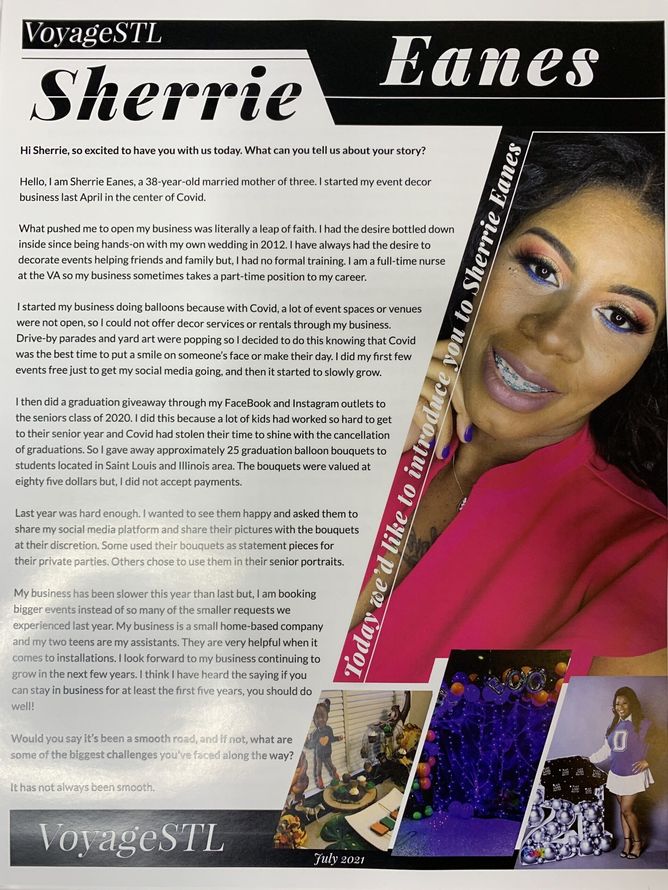 VoyageSTL

Sherrie

Eanes

Hi Sherrie, so excited to have you with us today. What can you tell us about your story?

Hello, I am Sherrie Eanes, a 38-year-old married mother of three. I started my event decor business last April in the center of Covid.

What pushed me to open my business was literally a leap of faith. I had the desire bottled down inside since being hands-on with my own wedding in 2012. I have always had the desire to decorate events helping friends and family but, I had no formal training. I am a full-time nurse at the VA so my business sometimes takes a part-time position to my career.

I started my business doing balloons because with Covid, a lot of event spaces or venues were not open, so I could not offer decor services or rentals through my business. Drive-by parades and yard art were popping so I decided to do this knowing that Covid was the best time to put a smile on someone's face or make their day. I did my first few events free just to get my social media going, and then it started to slowly grow.

I then did a graduation giveaway through my FaceBook and Instagram outlets to the seniors class of 2020. I did this because a lot of kids had worked so hard to get to their senior year and Covid had stolen their time to shine with the cancellation of graduations. So I gave away approximately 25 graduation balloon bouquets to students located in Saint Louis and Illinois area. The bouquets were valued at eighty five dollars but, I did not accept payments.

Last year was hard enough. I wanted to see them happy and asked them to share my social media platform and share their pictures with the bouquets at their discretion. Some used their bouquets as statement pieces for their private parties. Others chose to use them in their senior portraits.

My business has been slower this year than last but, I am booking bigger events instead of so many of the smaller requests we experienced last year. My business is a small home-based company and my two teens are my assistants. They are very helpful when it comes to installations. I look forward to my business continuing to grow in the next few years. I think I have heard the saying if you can stay in business for at least the first five years, you should do well!

Would you say it's been a smooth road, and if not, what are some of the biggest challenges you've faced along the way?

It has not always been smooth.

Today we'd like to introduce you to Sherrie Eanes

VoyageSTL

July 2021